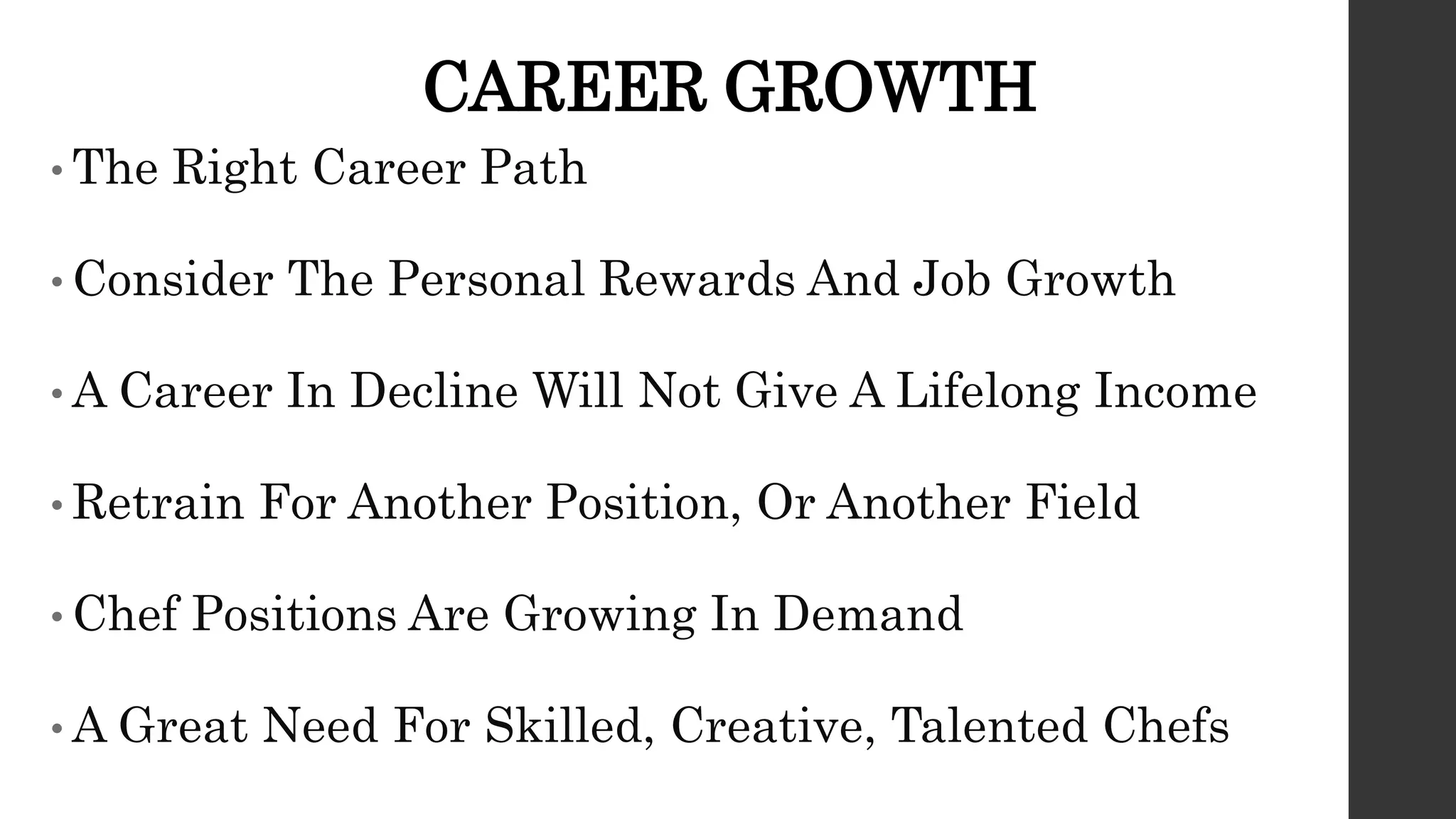 CAREER GROWTH

• The Right Career Path

• Consider The Personal Rewards And Job Growth

• A Career In Decline Will Not Give A Lifelong Income

• Retrain For Another Position, Or Another Field

• Chef Positions Are Growing In Demand

• A Great Need For Skilled, Creative, Talented Chefs